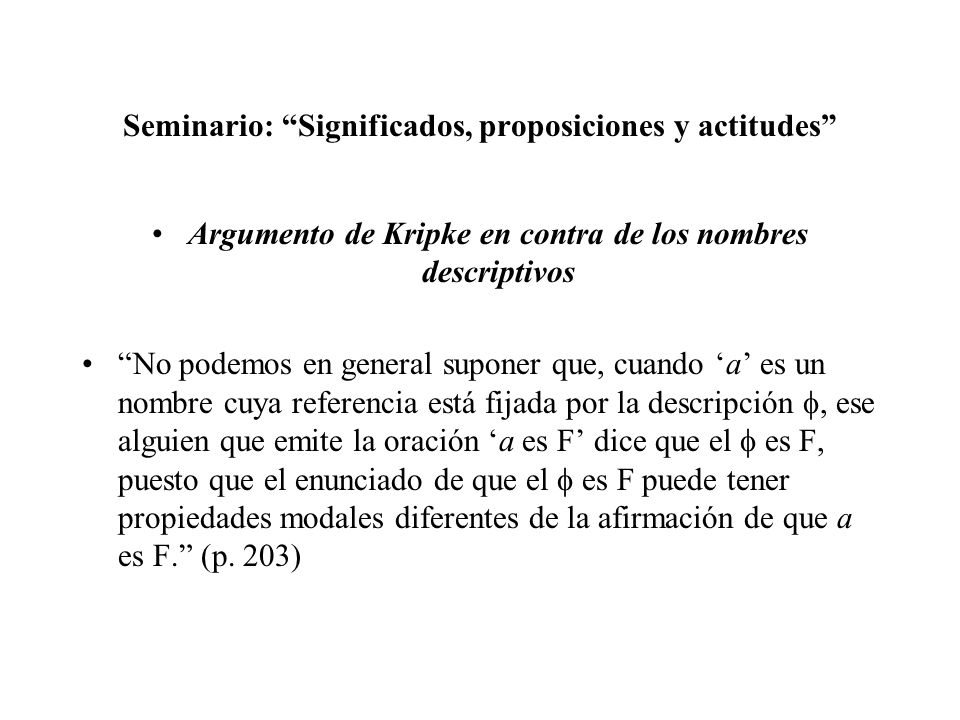 Seminario: “Significados, proposiciones y actitudes”

• Argumento de Kripke en contra de los nombres descriptivos

• “No podemos en general suponer que, cuando ‘a’ es un nombre cuya referencia está fijada por la descripción $\phi$, ese alguien que emite la oración ‘a es F’ dice que el $\phi$ es F, puesto que el enunciado de que el $\phi$ es F puede tener propiedades modales diferentes de la afirmación de que a es F.” (p. 203)